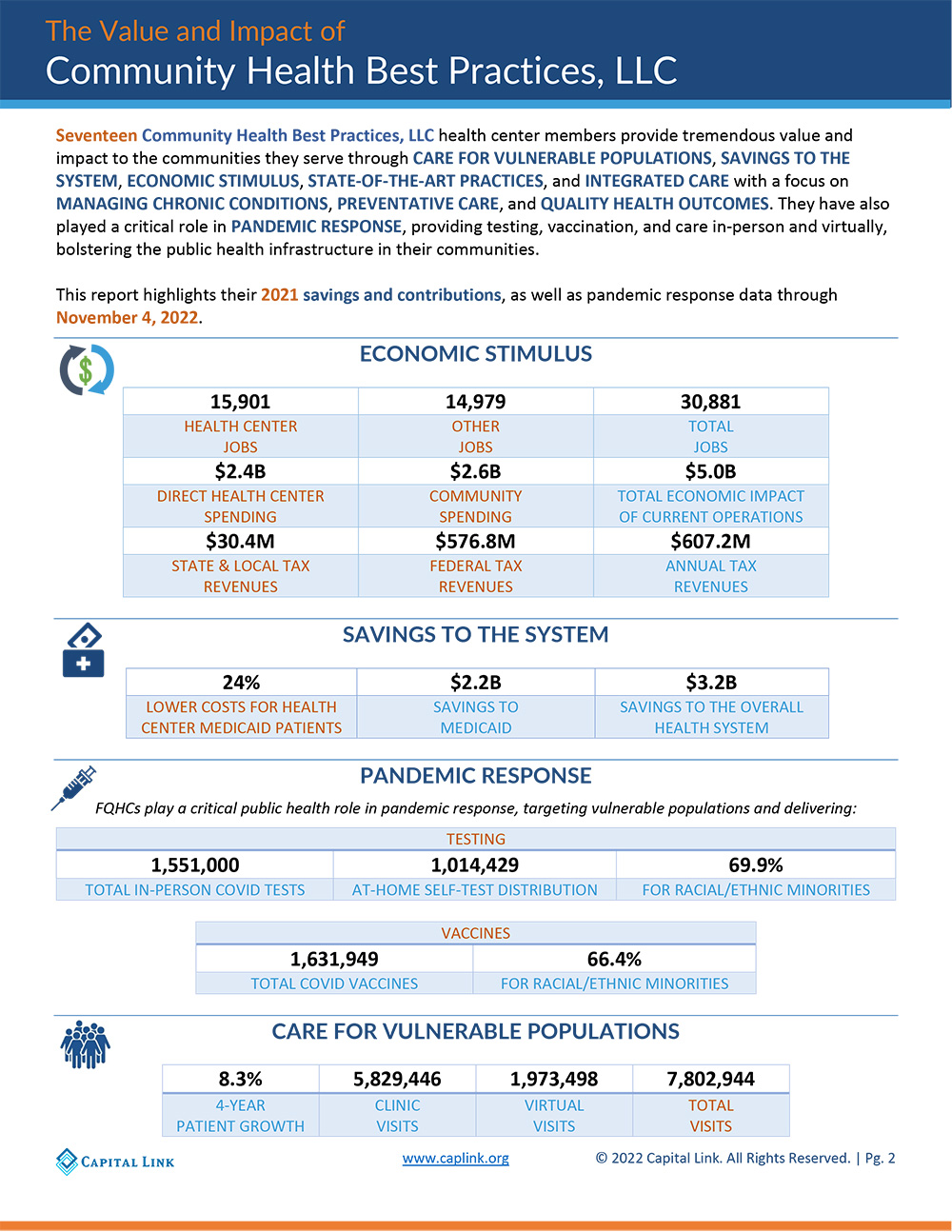 The Value and Impact of
Community Health Best Practices, LLC

Seventeen Community Health Best Practices, LLC health center members provide tremendous value and impact to the communities they serve through CARE FOR VULNERABLE POPULATIONS, SAVINGS TO THE SYSTEM, ECONOMIC STIMULUS, STATE-OF-THE-ART PRACTICES, and INTEGRATED CARE with a focus on MANAGING CHRONIC CONDITIONS, PREVENTATIVE CARE, and QUALITY HEALTH OUTCOMES. They have also played a critical role in PANDEMIC RESPONSE, providing testing, vaccination, and care in-person and virtually, bolstering the public health infrastructure in their communities.

This report highlights their 2021 savings and contributions, as well as pandemic response data through November 4, 2022.

ECONOMIC STIMULUS

| 15,901 | 14,979 | 30,881 |
|---|---|---|
| HEALTH CENTER JOBS | OTHER JOBS | TOTAL JOBS |
| $2.4B | $2.6B | $5.0B |
| DIRECT HEALTH CENTER SPENDING | COMMUNITY SPENDING | TOTAL ECONOMIC IMPACT OF CURRENT OPERATIONS |
| $30.4M | $576.8M | $607.2M |
| STATE & LOCAL TAX REVENUES | FEDERAL TAX REVENUES | ANNUAL TAX REVENUES |

SAVINGS TO THE SYSTEM

| 24% | $2.2B | $3.2B |
|---|---|---|
| LOWER COSTS FOR HEALTH CENTER MEDICAID PATIENTS | SAVINGS TO MEDICAID | SAVINGS TO THE OVERALL HEALTH SYSTEM |

PANDEMIC RESPONSE

FQHCs play a critical public health role in pandemic response, targeting vulnerable populations and delivering:

TESTING

| 1,551,000 | 1,014,429 | 69.9% |
|---|---|---|
| TOTAL IN-PERSON COVID TESTS | AT-HOME SELF-TEST DISTRIBUTION | FOR RACIAL/ETHNIC MINORITIES |

VACCINES

| 1,631,949 | 66.4% |
|---|---|
| TOTAL COVID VACCINES | FOR RACIAL/ETHNIC MINORITIES |

CARE FOR VULNERABLE POPULATIONS

| 8.3% | 5,829,446 | 1,973,498 | 7,802,944 |
|---|---|---|---|
| 4-YEAR PATIENT GROWTH | CLINIC VISITS | VIRTUAL VISITS | TOTAL VISITS |

CAPITAL LINK
www.caplink.org
© 2022 Capital Link. All Rights Reserved. | Pg. 2